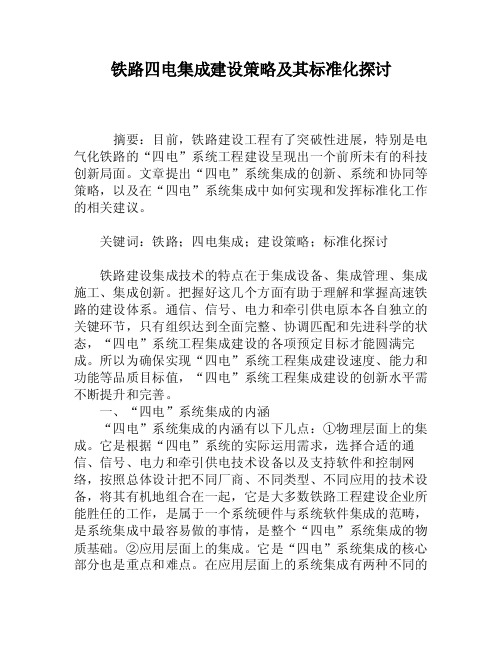 铁路四电集成建设策略及其标准化探讨

摘要：目前，铁路建设工程有了突破性进展，特别是电气化铁路的“四电”系统工程建设呈现出一个前所未有的科技创新局面。文章提出“四电”系统集成的创新、系统和协同等策略，以及在“四电”系统集成中如何实现和发挥标准化工作的相关建议。

关键词：铁路；四电集成；建设策略；标准化探讨

铁路建设集成技术的特点在于集成设备、集成管理、集成施工、集成创新。把握好这几个方面有助于理解和掌握高速铁路的建设体系。通信、信号、电力和牵引供电原本各自独立的关键环节，只有组织达到全面完整、协调匹配和先进科学的状态，“四电”系统工程集成建设的各项预定目标才能圆满完成。所以为确保实现“四电”系统工程集成建设速度、能力和功能等品质目标值，“四电”系统工程集成建设的创新水平需不断提升和完善。

一、“四电”系统集成的内涵

“四电”系统集成的内涵有以下几点：①物理层面上的集成。它是根据“四电”系统的实际运用需求，选择合适的通信、信号、电力和牵引供电技术设备以及支持软件和控制网络，按照总体设计把不同厂商、不同类型、不同应用的技术设备，将其有机地组合在一起，它是大多数铁路工程建设企业所能胜任的工作，是属于一个系统硬件与系统软件集成的范畴，是系统集成中最容易做的事情，是整个“四电”系统集成的物质基础。②应用层面上的集成。它是“四电”系统集成的核心部分也是重点和难点。在应用层面上的系统集成有两种不同的